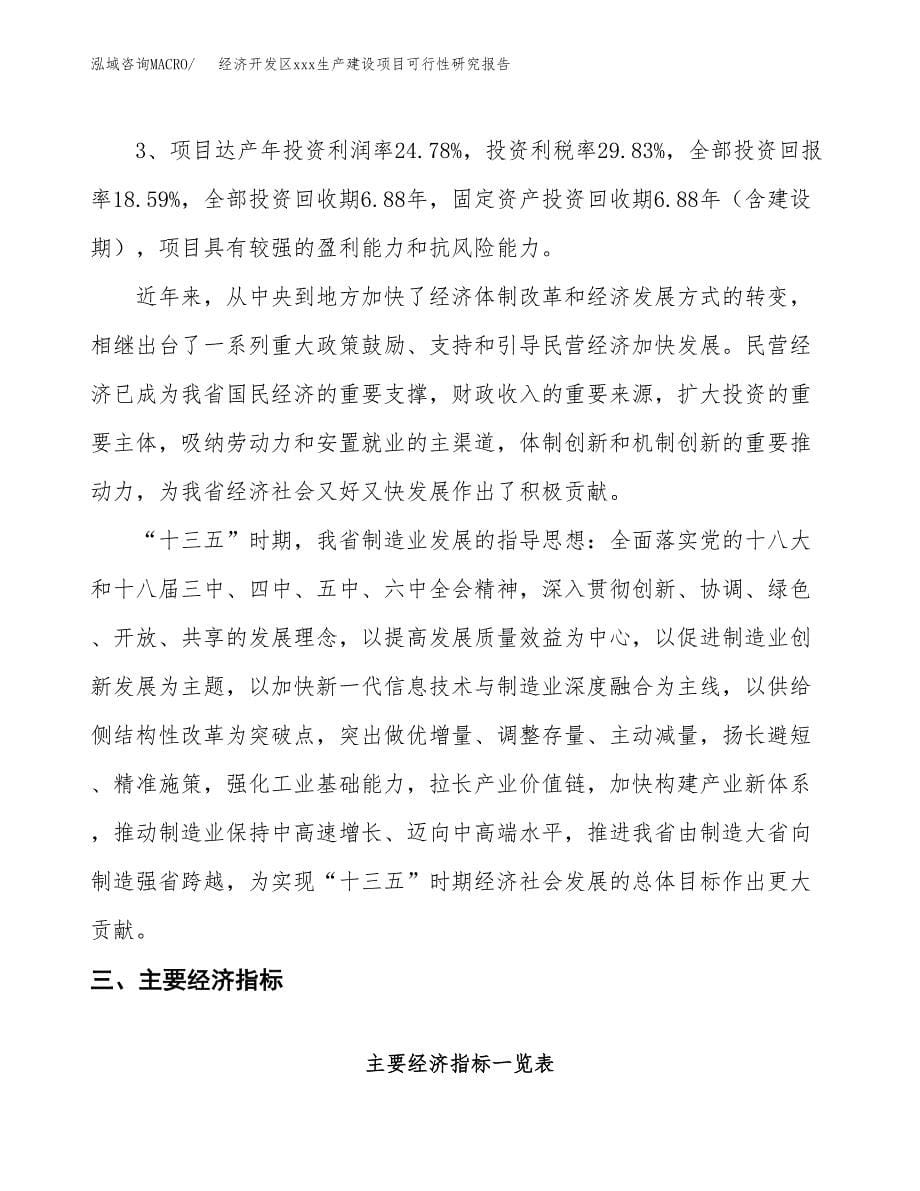 泓域咨询MACRO/　　经济开发区xxx生产建设项目可行性研究报告

3、项目达产年投资利润率24.78%，投资利税率29.83%，全部投资回报率18.59%，全部投资回收期6.88年，固定资产投资回收期6.88年（含建设期），项目具有较强的盈利能力和抗风险能力。

近年来，从中央到地方加快了经济体制改革和经济发展方式的转变，相继出台了一系列重大政策鼓励、支持和引导民营经济加快发展。民营经济已成为我省国民经济的重要支撑，财政收入的重要来源，扩大投资的重要主体，吸纳劳动力和安置就业的主渠道，体制创新和机制创新的重要推动力，为我省经济社会又好又快发展作出了积极贡献。

“十三五”时期，我省制造业发展的指导思想：全面落实党的十八大和十八届三中、四中、五中、六中全会精神，深入贯彻创新、协调、绿色、开放、共享的发展理念，以提高发展质量效益为中心，以促进制造业创新发展为主题，以加快新一代信息技术与制造业深度融合为主线，以供给侧结构性改革为突破点，突出做优增量、调整存量、主动减量，扬长避短、精准施策，强化工业基础能力，拉长产业价值链，加快构建产业新体系，推动制造业保持中高速增长、迈向中高端水平，推进我省由制造大省向制造强省跨越，为实现“十三五”时期经济社会发展的总体目标作出更大贡献。

三、主要经济指标

主要经济指标一览表